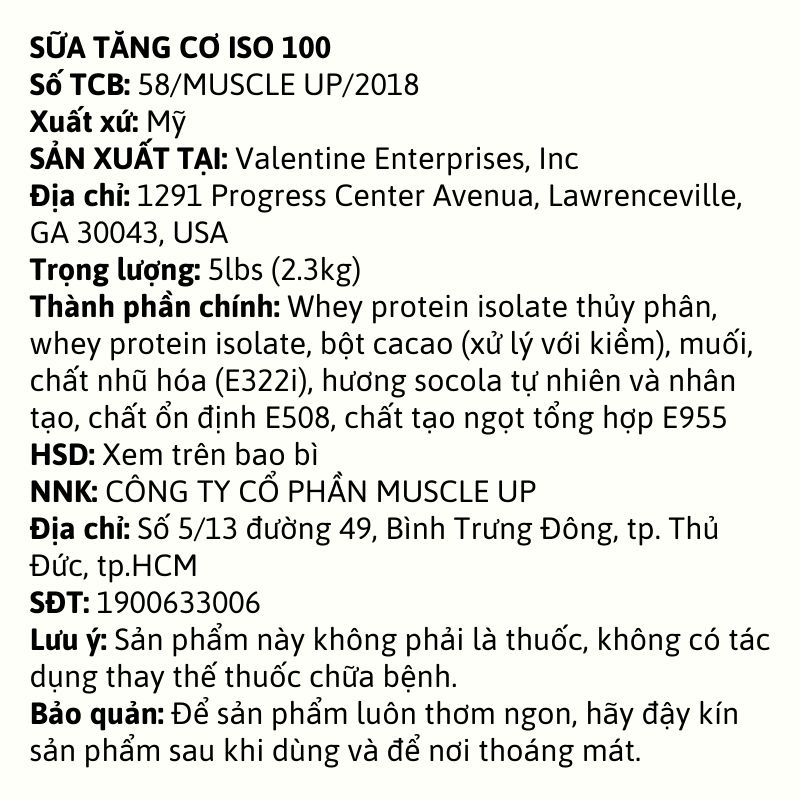 SỮA TĂNG CƠ ISO 100
Số TCB: 58/MUSCLE UP/2018
Xuất xứ: Mỹ
SẢN XUẤT TẠI: Valentine Enterprises, Inc
Địa chỉ: 1291 Progress Center Avenua, Lawrenceville, GA 30043, USA
Trọng lượng: 5lbs (2.3kg)
Thành phần chính: Whey protein isolate thủy phân, whey protein isolate, bột cacao (xử lý với kiềm), muối, chất nhũ hóa (E322i), hương socola tự nhiên và nhân tạo, chất ổn định E508, chất tạo ngọt tổng hợp E955
HSD: Xem trên bao bì
NNK: CÔNG TY CỔ PHẦN MUSCLE UP
Địa chỉ: Số 5/13 đường 49, Bình Trưng Đông, tp. Thủ Đức, tp.HCM
SĐT: 1900633006
Lưu ý: Sản phẩm này không phải là thuốc, không có tác dụng thay thế thuốc chữa bệnh.
Bảo quản: Để sản phẩm luôn thơm ngon, hãy đậy kín sản phẩm sau khi dùng và để nơi thoáng mát.